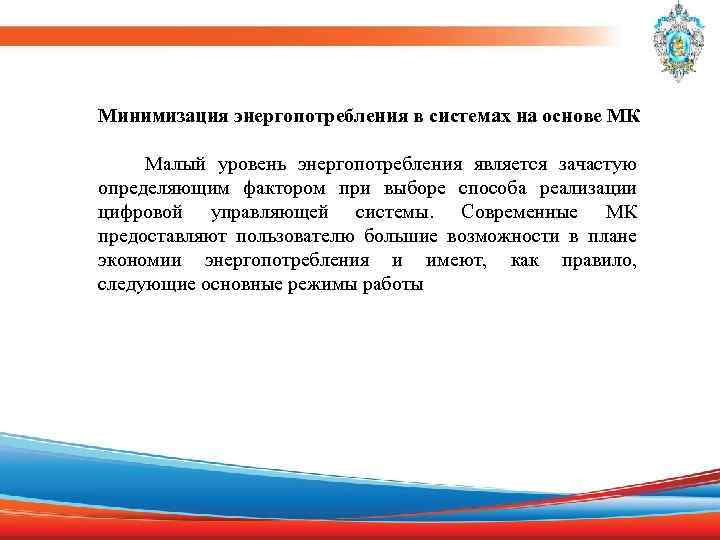 Минимизация энергопотребления в системах на основе МК

Малый уровень энергопотребления является зачастую определяющим фактором при выборе способа реализации цифровой управляющей системы. Современные МК предоставляют пользователю большие возможности в плане экономии энергопотребления и имеют, как правило, следующие основные режимы работы